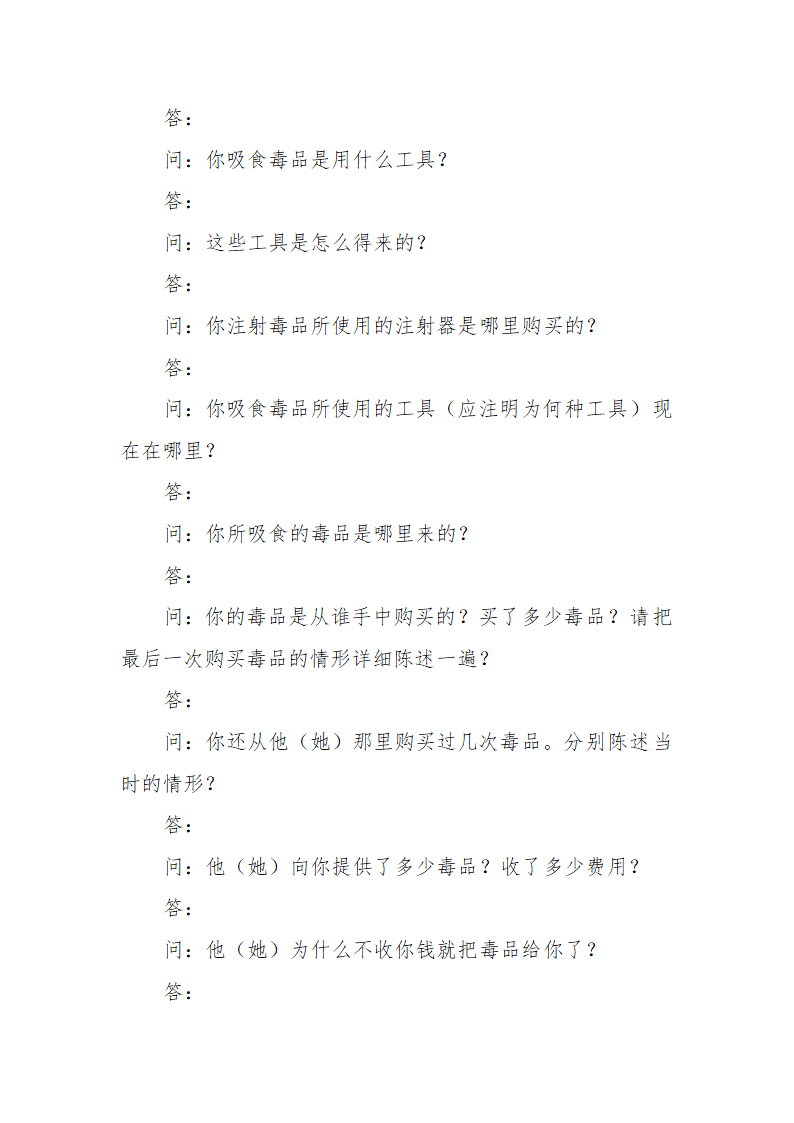 答：

问：你吸食毒品是用什么工具？

答：

问：这些工具是怎么得来的？

答：

问：你注射毒品所使用的注射器是哪里购买的？

答：

问：你吸食毒品所使用的工具（应注明为何种工具）现在在哪里？

答：

问：你所吸食的毒品是哪里来的？

答：

问：你的毒品是从谁手中购买的？买了多少毒品？请把最后一次购买毒品的情形详细陈述一遍？

答：

问：你还从他（她）那里购买过几次毒品。分别陈述当时的情形？

答：

问：他（她）向你提供了多少毒品？收了多少费用？

答：

问：他（她）为什么不收你钱就把毒品给你了？

答：